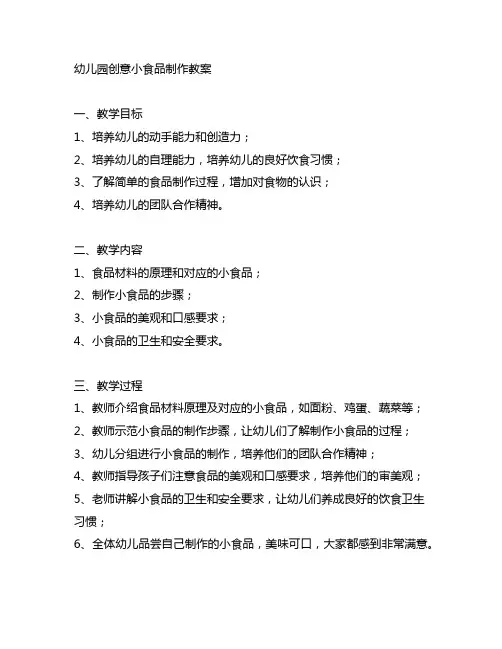 幼儿园创意小食品制作教案

一、教学目标
1、培养幼儿的动手能力和创造力；
2、培养幼儿的自理能力，培养幼儿的良好饮食习惯；
3、了解简单的食品制作过程，增加对食物的认识；
4、培养幼儿的团队合作精神。

二、教学内容
1、食品材料的原理和对应的小食品；
2、制作小食品的步骤；
3、小食品的美观和口感要求；
4、小食品的卫生和安全要求。

三、教学过程
1、教师介绍食品材料原理及对应的小食品，如面粉、鸡蛋、蔬菜等；
2、教师示范小食品的制作步骤，让幼儿们了解制作小食品的过程；
3、幼儿分组进行小食品的制作，培养他们的团队合作精神；
4、教师指导孩子们注意食品的美观和口感要求，培养他们的审美观；
5、老师讲解小食品的卫生和安全要求，让幼儿们养成良好的饮食卫生习惯；
6、全体幼儿品尝自己制作的小食品，美味可口，大家都感到非常满意。